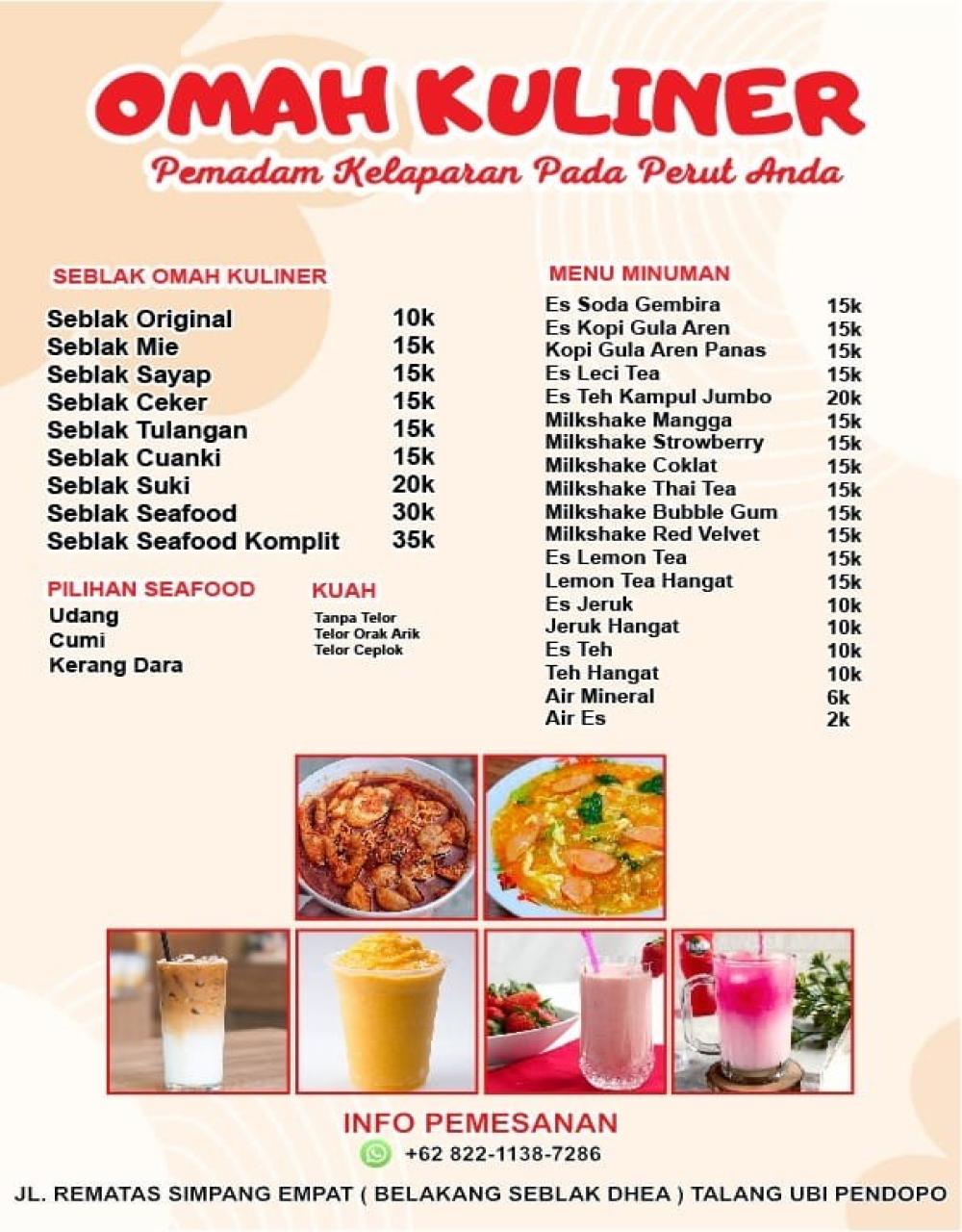 OMAH KULINER
Pemadam Kelaparan Pada Perut Anda

SEBLAK OMAH KULINER

| | |
|---|---|
| Seblak Original | 10k |
| Seblak Mie | 15k |
| Seblak Sayap | 15k |
| Seblak Ceker | 15k |
| Seblak Tulangan | 15k |
| Seblak Cuanki | 15k |
| Seblak Suki | 20k |
| Seblak Seafood | 30k |
| Seblak Seafood Komplit | 35k |

PILIHAN SEAFOOD
Udang
Cumi
Kerang Dara

KUAH
Tanpa Telor
Telor Orak Arik
Telor Ceplok

MENU MINUMAN

| | |
|---|---|
| Es Soda Gembira | 15k |
| Es Kopi Gula Aren | 15k |
| Kopi Gula Aren Panas | 15k |
| Es Leci Tea | 15k |
| Es Teh Kampul Jumbo | 20k |
| Milkshake Mangga | 15k |
| Milkshake Strowberry | 15k |
| Milkshake Coklat | 15k |
| Milkshake Thai Tea | 15k |
| Milkshake Bubble Gum | 15k |
| Milkshake Red Velvet | 15k |
| Es Lemon Tea | 15k |
| Lemon Tea Hangat | 15k |
| Es Jeruk | 10k |
| Jeruk Hangat | 10k |
| Es Teh | 10k |
| Teh Hangat | 10k |
| Air Mineral | 6k |
| Air Es | 2k |

INFO PEMESANAN
+62 822-1138-7286
JL. REMATAS SIMPANG EMPAT ( BELAKANG SEBLAK DHEA ) TALANG UBI PENDOPO